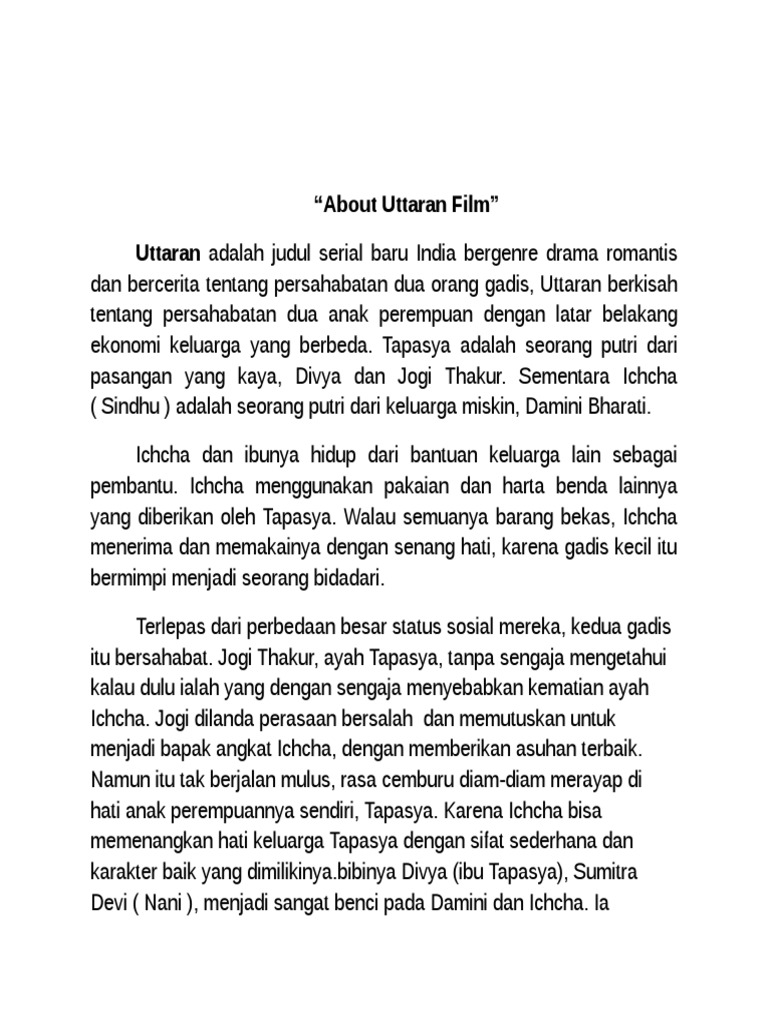 “About Uttaran Film”

Uttaran adalah judul serial baru India bergenre drama romantis dan bercerita tentang persahabatan dua orang gadis, Uttaran berkisah tentang persahabatan dua anak perempuan dengan latar belakang ekonomi keluarga yang berbeda. Tapasya adalah seorang putri dari pasangan yang kaya, Divya dan Jogi Thakur. Sementara Ichcha ( Sindhu ) adalah seorang putri dari keluarga miskin, Damini Bharati.

Ichcha dan ibunya hidup dari bantuan keluarga lain sebagai pembantu. Ichcha menggunakan pakaian dan harta benda lainnya yang diberikan oleh Tapasya. Walau semuanya barang bekas, Ichcha menerima dan memakainya dengan senang hati, karena gadis kecil itu bermimpi menjadi seorang bidadari.

Terlepas dari perbedaan besar status sosial mereka, kedua gadis itu bersahabat. Jogi Thakur, ayah Tapasya, tanpa sengaja mengetahui kalau dulu ialah yang dengan sengaja menyebabkan kematian ayah Ichcha. Jogi dilanda perasaan bersalah dan memutuskan untuk menjadi bapak angkat Ichcha, dengan memberikan asuhan terbaik. Namun itu tak berjalan mulus, rasa cemburu diam-diam merayap di hati anak perempuannya sendiri, Tapasya. Karena Ichcha bisa memenangkan hati keluarga Tapasya dengan sifat sederhana dan karakter baik yang dimilikinya.bibinya Divya (ibu Tapasya), Sumitra Devi ( Nani ), menjadi sangat benci pada Damini dan Ichcha. Ia